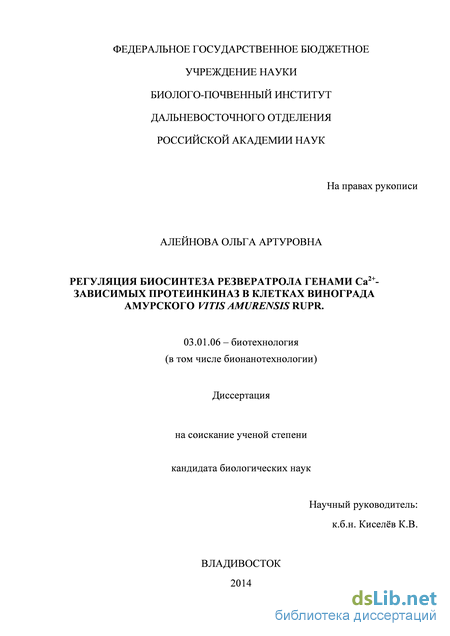 ФЕДЕРАЛЬНОЕ ГОСУДАРСТВЕННОЕ БЮДЖЕТНОЕ

УЧРЕЖДЕНИЕ НАУКИ

БИОЛОГО-ПОЧВЕННЫЙ ИНСТИТУТ

ДАЛЬНЕВОСТОЧНОГО ОТДЕЛЕНИЯ

РОССИЙСКОЙ АКАДЕМИИ НАУК

На правах рукописи

АЛЕЙНОВА ОЛЬГА АРТУРОВНА

РЕГУЛЯЦИЯ БИОСИНТЕЗА РЕЗВЕРАТРОЛА ГЕНАМИ $Ca^{2+}$-ЗАВИСИМЫХ ПРОТЕИНКИНАЗ В КЛЕТКАХ ВИНОГРАДА АМУРСКОГО VITIS AMURENSIS RUPR.

03.01.06 – биотехнология
(в том числе бионанотехнологии)

Диссертация

на соискание ученой степени

кандидата биологических наук

Научный руководитель:
к.б.н. Киселёв К.В.

ВЛАДИВОСТОК
2014

dsLib.net
библиотека диссертаций